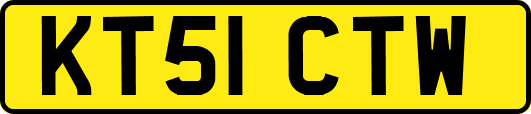 KT51 CTW